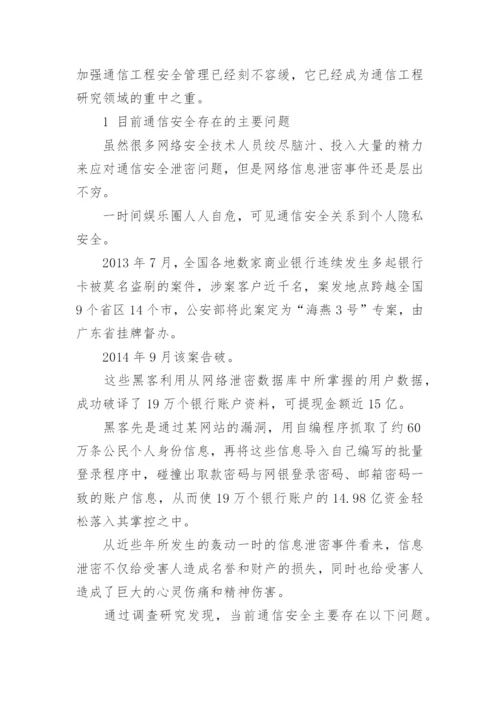 加强通信工程安全管理已经刻不容缓，它已经成为通信工程研究领域的重中之重。

1 目前通信安全存在的主要问题

虽然很多网络安全技术人员绞尽脑汁、投入大量的精力来应对通信安全泄密问题，但是网络信息泄密事件还是层出不穷。

一时间娱乐圈人人自危，可见通信安全关系到个人隐私安全。

2013 年 7 月，全国各地数家商业银行连续发生多起银行卡被莫名盗刷的案件，涉案客户近千名，案发地点跨越全国 9 个省区 14 个市，公安部将此案定为“海燕 3 号”专案，由广东省挂牌督办。

2014 年 9 月该案告破。

这些黑客利用从网络泄密数据库中所掌握的用户数据，成功破译了 19 万个银行账户资料，可提现金额近 15 亿。

黑客先是通过某网站的漏洞，用自编程序抓取了约 60 万条公民个人身份信息，再将这些信息导入自己编写的批量登录程序中，碰撞出取款密码与网银登录密码、邮箱密码一致的账户信息，从而使 19 万个银行账户的 14.98 亿资金轻松落入其掌控之中。

从近些年所发生的轰动一时的信息泄密事件看来，信息泄密不仅给受害人造成名誉和财产的损失，同时也给受害人造成了巨大的心灵伤痛和精神伤害。

通过调查研究发现，当前通信安全主要存在以下问题。